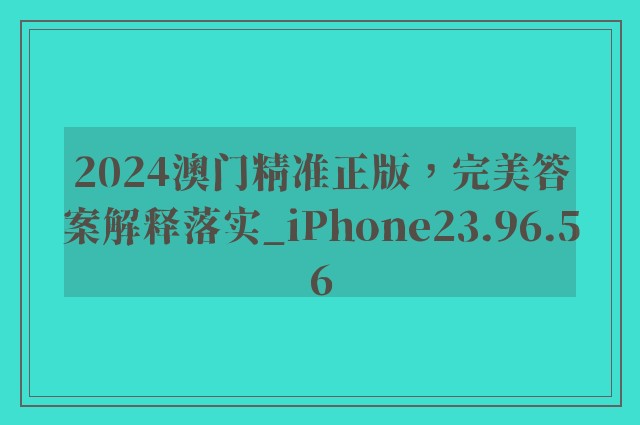 2024澳门精准正版，完美答案解释落实_iPhone23.96.56